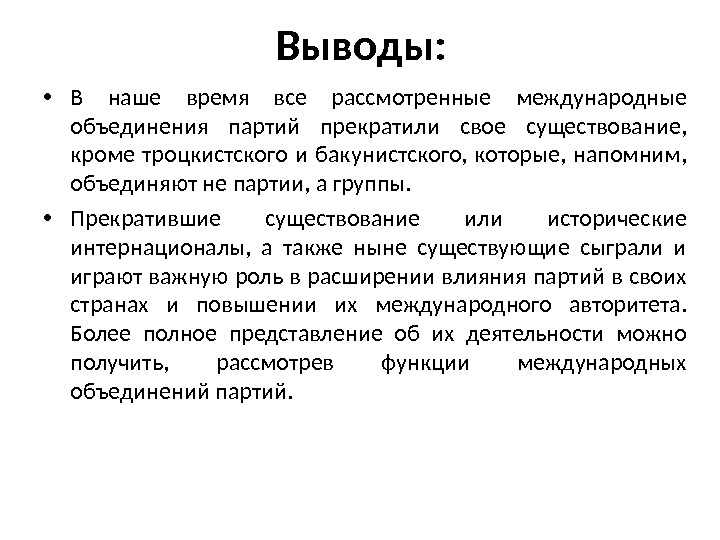 Выводы:

• В наше время все рассмотренные международные объединения партий прекратили свое существование, кроме троцкистского и бакунистского, которые, напомним, объединяют не партии, а группы.

• Прекратившие существование или исторические интернационалы, а также ныне существующие сыграли и играют важную роль в расширении влияния партий в своих странах и повышении их международного авторитета. Более полное представление об их деятельности можно получить, рассмотрев функции международных объединений партий.